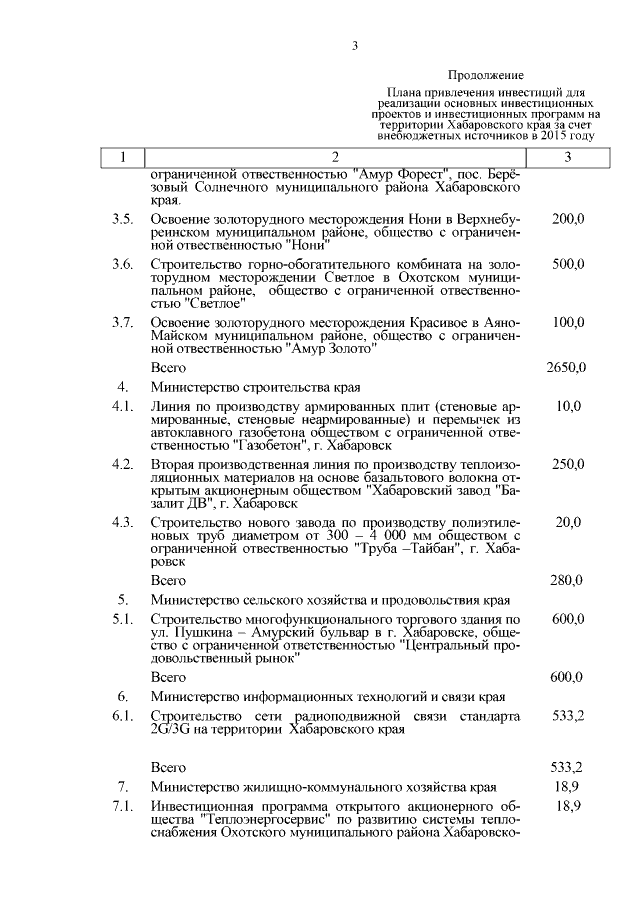 3

Продолжение

Плана привлечения инвестиций для реализации основных инвестиционных проектов и инвестиционных программ на территории Хабаровского края за счет внебюджетных источников в 2015 году

| 1 | 2 | 3 |
|---|---|---|
| | ограниченной ответственностью "Амур Форест", пос. Берёзовый Солнечного муниципального района Хабаровского края. | |
| 3.5. | Освоение золоторудного месторождения Нони в Верхнебуреинском муниципальном районе, общество с ограниченной ответственностью "Нони" | 200,0 |
| 3.6. | Строительство горно-обогатительного комбината на золоторудном месторождении Светлое в Охотском муниципальном районе, общество с ограниченной ответственностью "Светлое" | 500,0 |
| 3.7. | Освоение золоторудного месторождения Красивое в Аяно-Майском муниципальном районе, общество с ограниченной ответственностью "Амур Золото" | 100,0 |
| | Всего | 2650,0 |
| 4. | Министерство строительства края | |
| 4.1. | Линия по производству армированных плит (стеновые армированные, стеновые неармированные) и перемычек из автоклавного газобетона обществом с ограниченной ответственностью "Газобетон", г. Хабаровск | 10,0 |
| 4.2. | Вторая производственная линия по производству теплоизоляционных материалов на основе базальтового волокна открытым акционерным обществом "Хабаровский завод "Базалит ДВ", г. Хабаровск | 250,0 |
| 4.3. | Строительство нового завода по производству полиэтиленовых труб диаметром от 300 – 4 000 мм обществом с ограниченной ответственностью "Труба –Тайбан", г. Хабаровск | 20,0 |
| | Всего | 280,0 |
| 5. | Министерство сельского хозяйства и продовольствия края | |
| 5.1. | Строительство многофункционального торгового здания по ул. Пушкина – Амурский бульвар в г. Хабаровске, общество с ограниченной ответственностью "Центральный продовольственный рынок" | 600,0 |
| | Всего | 600,0 |
| 6. | Министерство информационных технологий и связи края | |
| 6.1. | Строительство сети радиоподвижной связи стандарта 2G/3G на территории Хабаровского края | 533,2 |
| | Всего | 533,2 |
| 7. | Министерство жилищно-коммунального хозяйства края | 18,9 |
| 7.1. | Инвестиционная программа открытого акционерного общества "Теплоэнергосервис" по развитию системы теплоснабжения Охотского муниципального района Хабаровско- | 18,9 |